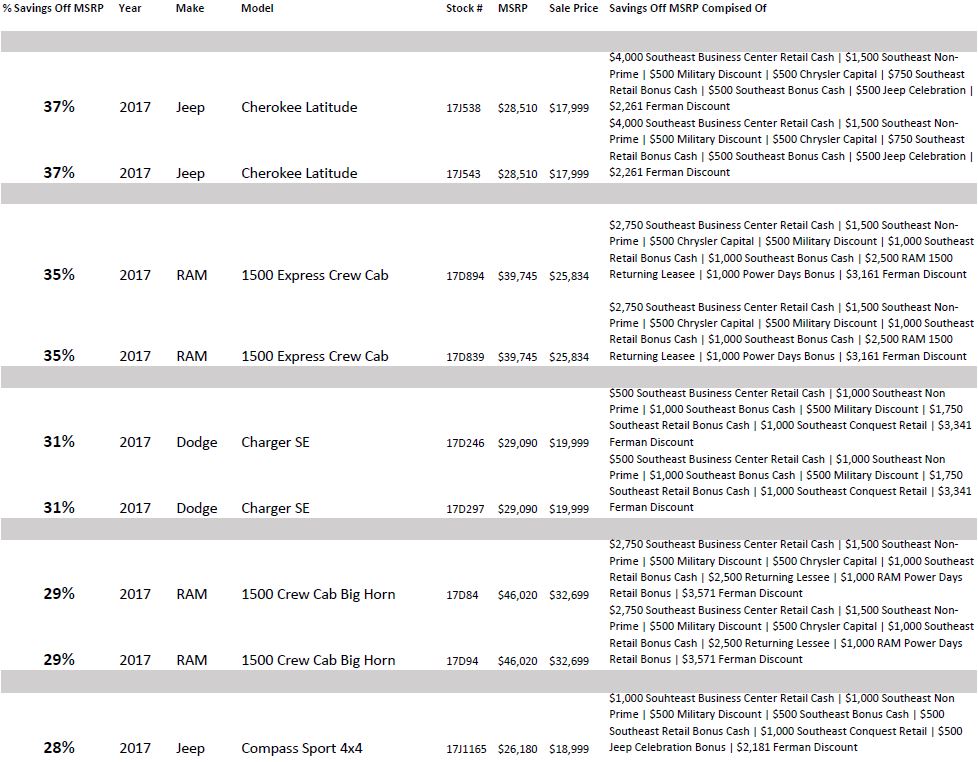 | % Savings Off MSRP | Year | Make | Model | Stock # | MSRP | Sale Price | Savings Off MSRP Compised Of |
|---|---|---|---|---|---|---|---|
| 37% | 2017 | Jeep | Cherokee Latitude | 17J538 | $28,510 | $17,999 | $4,000 Southeast Business Center Retail Cash \| $1,500 Southeast Non-Prime \| $500 Military Discount \| $500 Chrysler Capital \| $750 Southeast Retail Bonus Cash \| $500 Southeast Bonus Cash \| $500 Jeep Celebration \| $2,261 Ferman Discount |
| 37% | 2017 | Jeep | Cherokee Latitude | 17J543 | $28,510 | $17,999 | $4,000 Southeast Business Center Retail Cash \| $1,500 Southeast Non-Prime \| $500 Military Discount \| $500 Chrysler Capital \| $750 Southeast Retail Bonus Cash \| $500 Southeast Bonus Cash \| $500 Jeep Celebration \| $2,261 Ferman Discount |
| 35% | 2017 | RAM | 1500 Express Crew Cab | 17D894 | $39,745 | $25,834 | $2,750 Southeast Business Center Retail Cash \| $1,500 Southeast Non-Prime \| $500 Chrysler Capital \| $500 Military Discount \| $1,000 Southeast Retail Bonus Cash \| $1,000 Southeast Bonus Cash \| $2,500 RAM 1500 Returning Leasee \| $1,000 Power Days Bonus \| $3,161 Ferman Discount |
| 35% | 2017 | RAM | 1500 Express Crew Cab | 17D839 | $39,745 | $25,834 | $2,750 Southeast Business Center Retail Cash \| $1,500 Southeast Non-Prime \| $500 Chrysler Capital \| $500 Military Discount \| $1,000 Southeast Retail Bonus Cash \| $1,000 Southeast Bonus Cash \| $2,500 RAM 1500 Returning Leasee \| $1,000 Power Days Bonus \| $3,161 Ferman Discount |
| 31% | 2017 | Dodge | Charger SE | 17D246 | $29,090 | $19,999 | $500 Southeast Business Center Retail Cash \| $1,000 Southeast Non Prime \| $1,000 Southeast Bonus Cash \| $500 Military Discount \| $1,750 Southeast Retail Bonus Cash \| $1,000 Southeast Conquest Retail \| $3,341 Ferman Discount |
| 31% | 2017 | Dodge | Charger SE | 17D297 | $29,090 | $19,999 | $500 Southeast Business Center Retail Cash \| $1,000 Southeast Non Prime \| $1,000 Southeast Bonus Cash \| $500 Military Discount \| $1,750 Southeast Retail Bonus Cash \| $1,000 Southeast Conquest Retail \| $3,341 Ferman Discount |
| 29% | 2017 | RAM | 1500 Crew Cab Big Horn | 17D84 | $46,020 | $32,699 | $2,750 Southeast Business Center Retail Cash \| $1,500 Southeast Non-Prime \| $500 Military Discount \| $500 Chrysler Capital \| $1,000 Southeast Retail Bonus Cash \| $2,500 Returning Lessee \| $1,000 RAM Power Days Retail Bonus \| $3,571 Ferman Discount |
| 29% | 2017 | RAM | 1500 Crew Cab Big Horn | 17D94 | $46,020 | $32,699 | $2,750 Southeast Business Center Retail Cash \| $1,500 Southeast Non-Prime \| $500 Military Discount \| $500 Chrysler Capital \| $1,000 Southeast Retail Bonus Cash \| $2,500 Returning Lessee \| $1,000 RAM Power Days Retail Bonus \| $3,571 Ferman Discount |
| 28% | 2017 | Jeep | Compass Sport 4x4 | 17J1165 | $26,180 | $18,999 | $1,000 Souhteast Business Center Retail Cash \| $1,000 Southeast Non Prime \| $500 Military Discount \| $500 Southeast Bonus Cash \| $500 Southeast Retail Bonus Cash \| $1,000 Southeast Conquest Retail \| $500 Jeep Celebration Bonus \| $2,181 Ferman Discount |